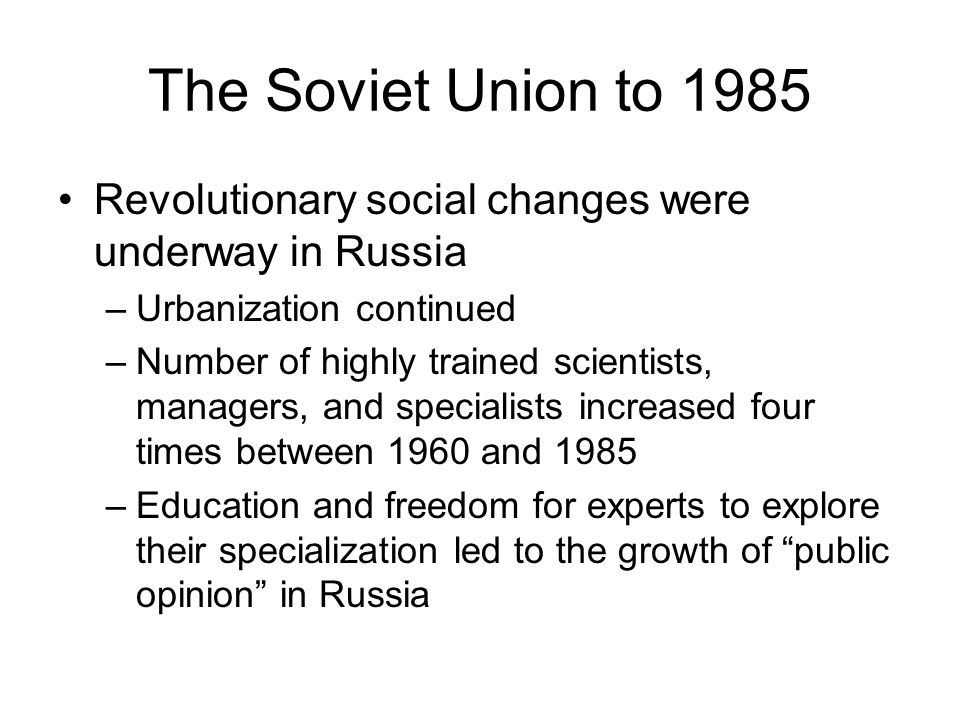 The Soviet Union to 1985

• Revolutionary social changes were underway in Russia
– Urbanization continued
– Number of highly trained scientists, managers, and specialists increased four times between 1960 and 1985
– Education and freedom for experts to explore their specialization led to the growth of “public opinion” in Russia